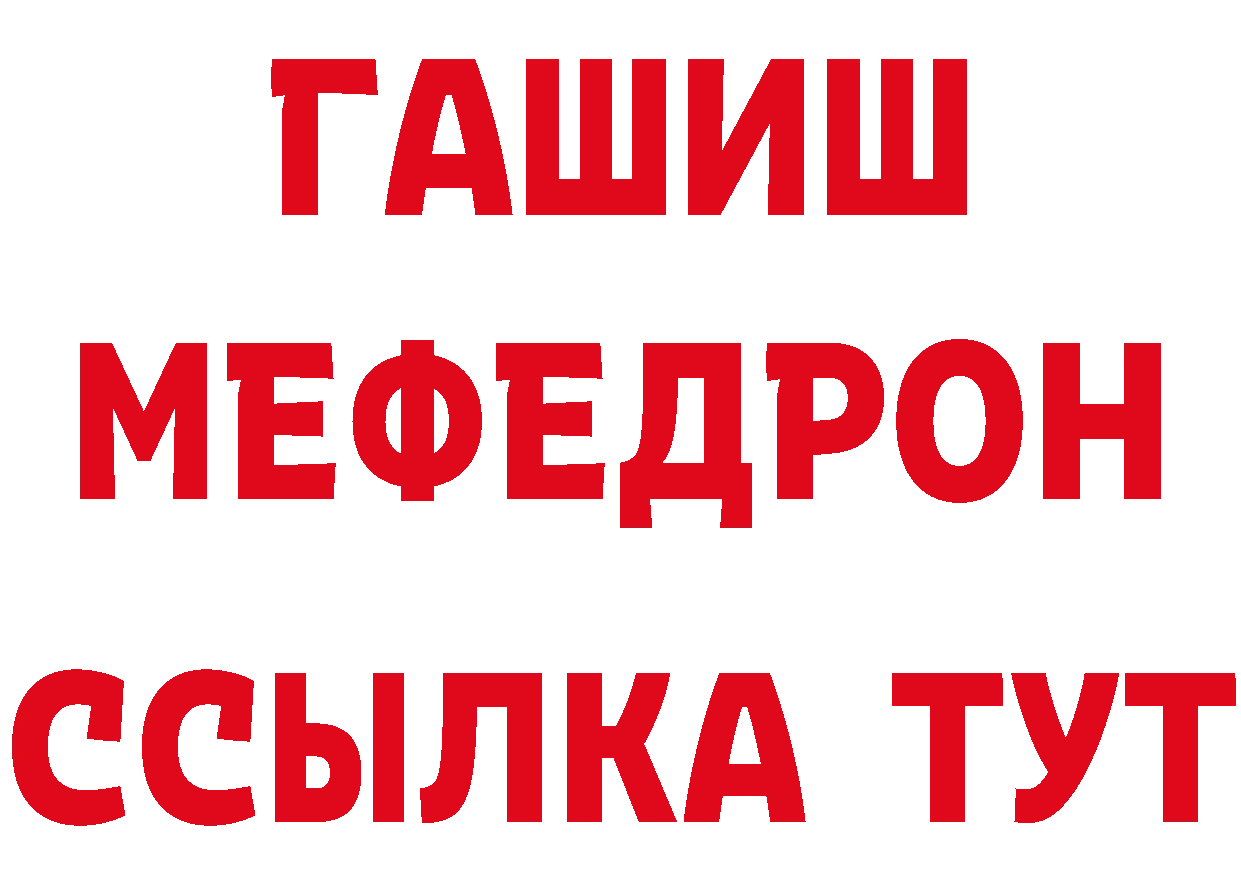 ГАШИШ
МЕФЕДРОН
ССЫЛКА ТУТ